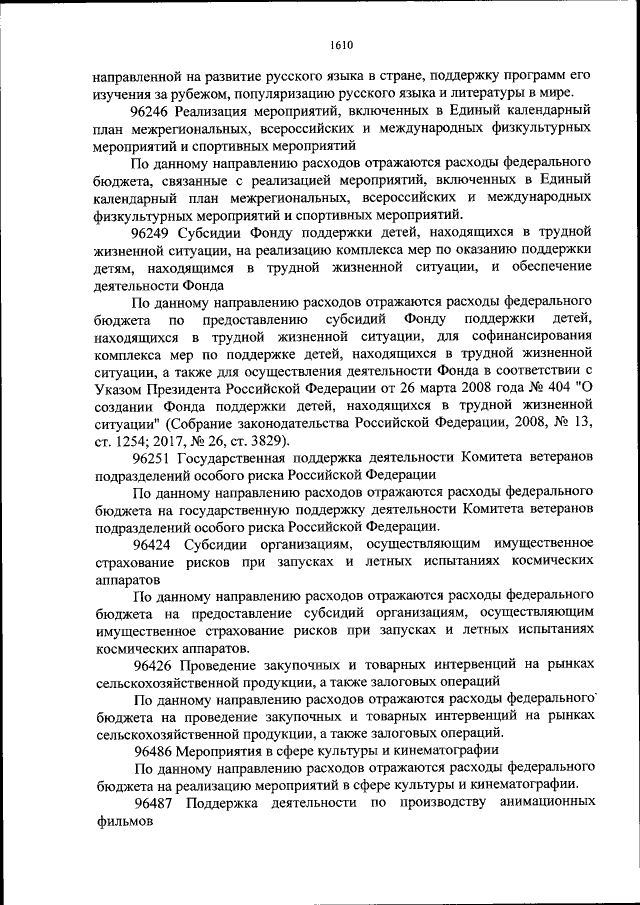 1610

направленной на развитие русского языка в стране, поддержку программ его изучения за рубежом, популяризацию русского языка и литературы в мире.

96246 Реализация мероприятий, включенных в Единый календарный план межрегиональных, всероссийских и международных физкультурных мероприятий и спортивных мероприятий

По данному направлению расходов отражаются расходы федерального бюджета, связанные с реализацией мероприятий, включенных в Единый календарный план межрегиональных, всероссийских и международных физкультурных мероприятий и спортивных мероприятий.

96249 Субсидии Фонду поддержки детей, находящихся в трудной жизненной ситуации, на реализацию комплекса мер по оказанию поддержки детям, находящимся в трудной жизненной ситуации, и обеспечение деятельности Фонда

По данному направлению расходов отражаются расходы федерального бюджета по предоставлению субсидий Фонду поддержки детей, находящихся в трудной жизненной ситуации, для софинансирования комплекса мер по поддержке детей, находящихся в трудной жизненной ситуации, а также для осуществления деятельности Фонда в соответствии с Указом Президента Российской Федерации от 26 марта 2008 года № 404 "О создании Фонда поддержки детей, находящихся в трудной жизненной ситуации" (Собрание законодательства Российской Федерации, 2008, № 13, ст. 1254; 2017, № 26, ст. 3829).

96251 Государственная поддержка деятельности Комитета ветеранов подразделений особого риска Российской Федерации

По данному направлению расходов отражаются расходы федерального бюджета на государственную поддержку деятельности Комитета ветеранов подразделений особого риска Российской Федерации.

96424 Субсидии организациям, осуществляющим имущественное страхование рисков при запусках и летных испытаниях космических аппаратов

По данному направлению расходов отражаются расходы федерального бюджета на предоставление субсидий организациям, осуществляющим имущественное страхование рисков при запусках и летных испытаниях космических аппаратов.

96426 Проведение закупочных и товарных интервенций на рынках сельскохозяйственной продукции, а также залоговых операций

По данному направлению расходов отражаются расходы федерального бюджета на проведение закупочных и товарных интервенций на рынках сельскохозяйственной продукции, а также залоговых операций.

96486 Мероприятия в сфере культуры и кинематографии

По данному направлению расходов отражаются расходы федерального бюджета на реализацию мероприятий в сфере культуры и кинематографии.

96487 Поддержка деятельности по производству анимационных фильмов